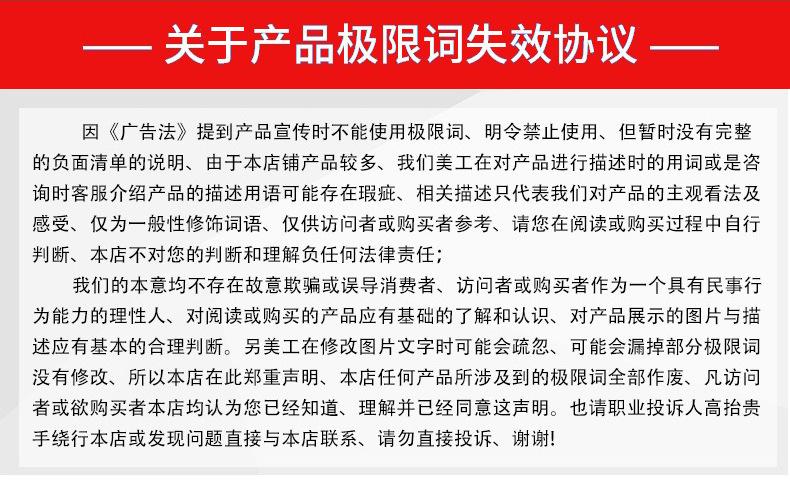 —— 关于产品极限词失效协议 ——

因《广告法》提到产品宣传时不能使用极限词、明令禁止使用、但暂时没有完整的负面清单的说明、由于本店铺产品较多、我们美工在对产品进行描述时的用词或是咨询时客服介绍产品的描述用语可能存在瑕疵、相关描述只代表我们对产品的主观看法及感受、仅为一般性修饰词语、仅供访问者或购买者参考、请您在阅读或购买过程中自行判断、本店不对您的判断和理解负任何法律责任；

我们的本意均不存在故意欺骗或误导消费者、访问者或购买者作为一个具有民事行为能力的理性人、对阅读或购买的产品应有基础的了解和认识、对产品展示的图片与描述应有基本的合理判断。另美工在修改图片文字时可能会疏忽、可能会漏掉部分极限词没有修改、所以本店在此郑重声明、本店任何产品所涉及到的极限词全部作废、凡访问者或欲购买者本店均认为您已经知道、理解并已经同意这声明。也请职业投诉人高抬贵手绕行本店或发现问题直接与本店联系、请勿直接投诉、谢谢!